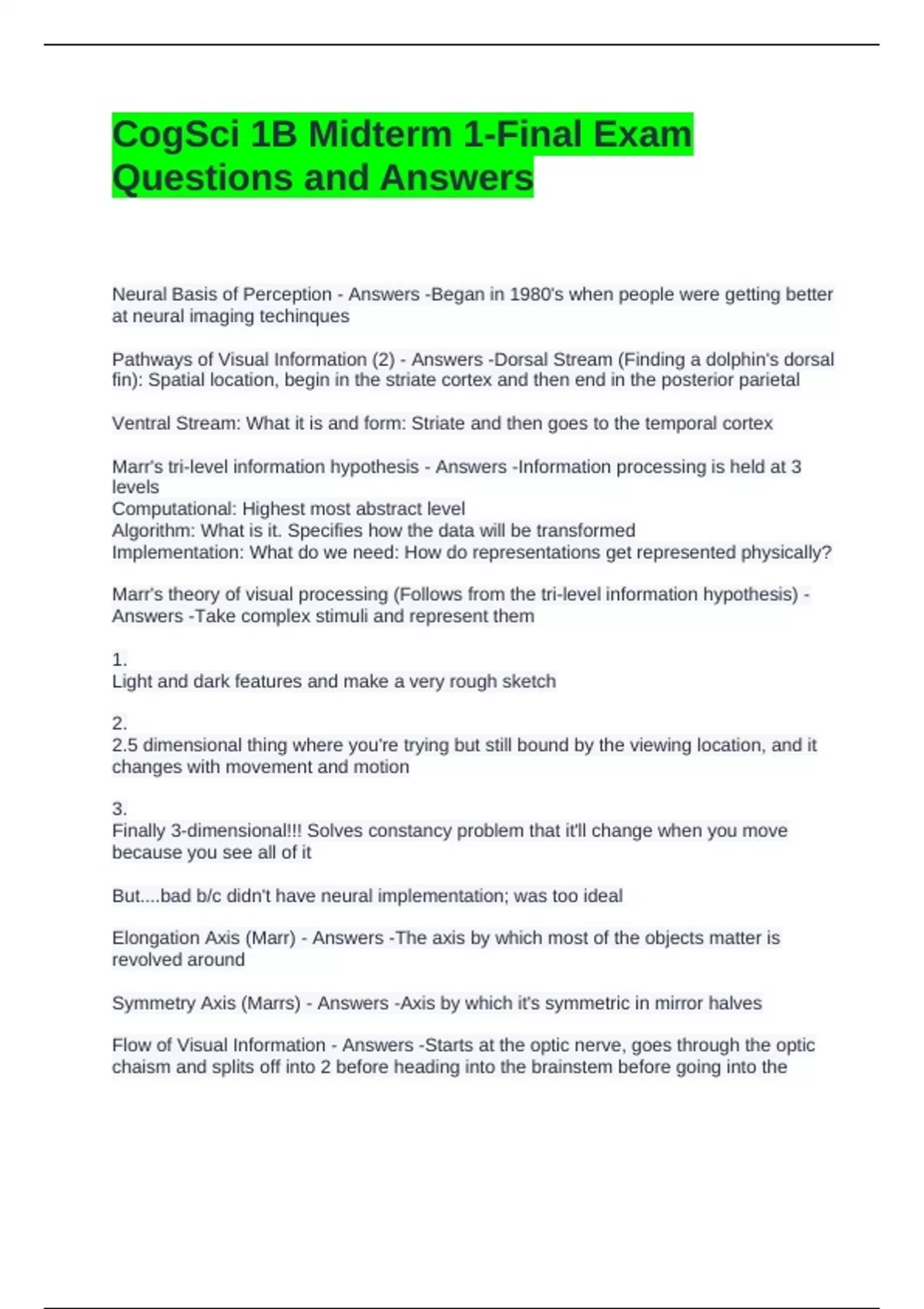 CogSci 1B Midterm 1-Final Exam Questions and Answers

Neural Basis of Perception - Answers -Began in 1980's when people were getting better at neural imaging techinques

Pathways of Visual Information (2) - Answers -Dorsal Stream (Finding a dolphin's dorsal fin): Spatial location, begin in the striate cortex and then end in the posterior parietal

Ventral Stream: What it is and form: Striate and then goes to the temporal cortex

Marr's tri-level information hypothesis - Answers -Information processing is held at 3 levels
Computational: Highest most abstract level
Algorithm: What is it. Specifies how the data will be transformed
Implementation: What do we need: How do representations get represented physically?

Marr's theory of visual processing (Follows from the tri-level information hypothesis) - Answers -Take complex stimuli and represent them

1.
Light and dark features and make a very rough sketch

2.
2.5 dimensional thing where you're trying but still bound by the viewing location, and it changes with movement and motion

3.
Finally 3-dimensional!!! Solves constancy problem that it'll change when you move because you see all of it

But....bad b/c didn't have neural implementation; was too ideal

Elongation Axis (Marr) - Answers -The axis by which most of the objects matter is revolved around

Symmetry Axis (Marrs) - Answers -Axis by which it's symmetric in mirror halves

Flow of Visual Information - Answers -Starts at the optic nerve, goes through the optic chaism and splits off into 2 before heading into the brainstem before going into the